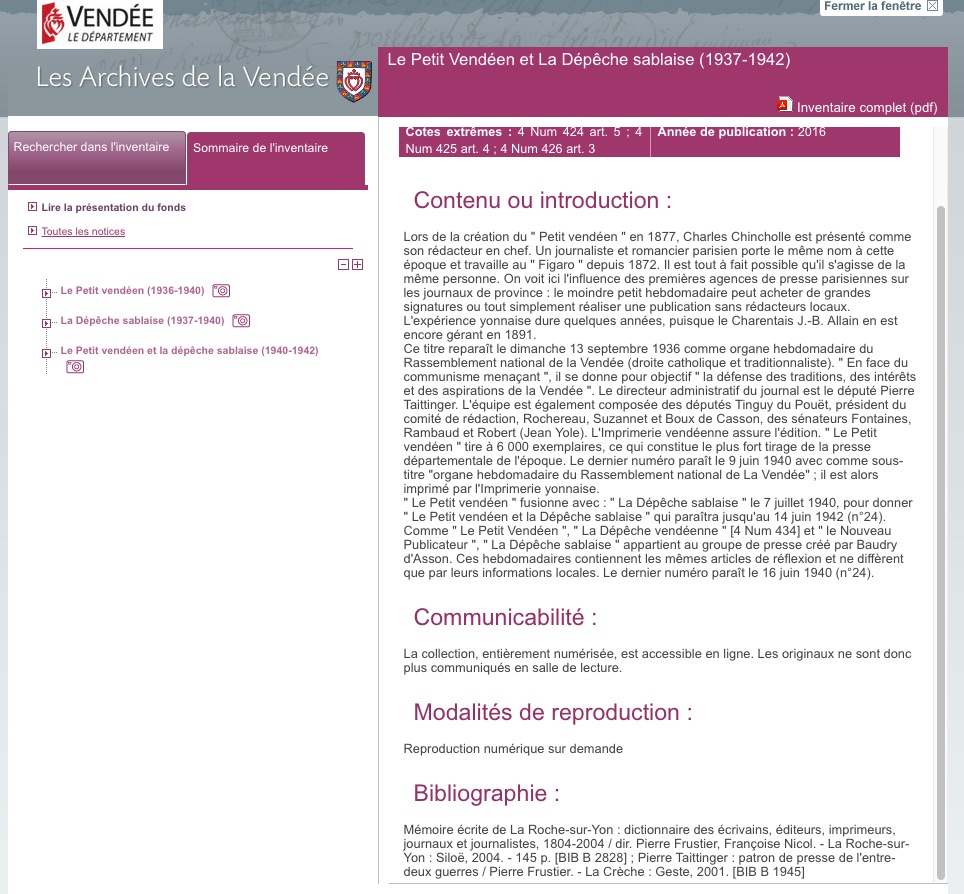 VENDÉE
LE DÉPARTEMENT

Fermer la fenêtre

Les Archives de la Vendée

Le Petit Vendéen et La Dépêche sablaise (1937-1942)

Inventaire complet (pdf)

Rechercher dans l'inventaire

Sommaire de l'inventaire

Lire la présentation du fonds

Toutes les notices

Le Petit vendéen (1936-1940)

La Dépêche sablaise (1937-1940)

Le Petit vendéen et la dépêche sablaise (1940-1942)

Cotes extrêmes : 4 Num 424 art. 5 ; 4 Num 425 art. 4 ; 4 Num 426 art. 3

Année de publication : 2016

Contenu ou introduction :

Lors de la création du " Petit vendéen " en 1877, Charles Chincholle est présenté comme son rédacteur en chef. Un journaliste et romancier parisien porte le même nom à cette époque et travaille au " Figaro " depuis 1872. Il est tout à fait possible qu'il s'agisse de la même personne. On voit ici l'influence des premières agences de presse parisiennes sur les journaux de province : le moindre petit hebdomadaire peut acheter de grandes signatures ou tout simplement réaliser une publication sans rédacteurs locaux. L'expérience yonnaise dure quelques années, puisque le Charentais J.-B. Allain en est encore gérant en 1891.
Ce titre reparaît le dimanche 13 septembre 1936 comme organe hebdomadaire du Rassemblement national de la Vendée (droite catholique et traditionnaliste). " En face du communisme menaçant ", il se donne pour objectif " la défense des traditions, des intérêts et des aspirations de la Vendée ". Le directeur administratif du journal est le député Pierre Taittinger. L'équipe est également composée des députés Tinguy du Pouët, président du comité de rédaction, Rochereau, Suzannet et Boux de Casson, des sénateurs Fontaines, Rambaud et Robert (Jean Yole). L'Imprimerie vendéenne assure l'édition. " Le Petit vendéen " tire à 6 000 exemplaires, ce qui constitue le plus fort tirage de la presse départementale de l'époque. Le dernier numéro paraît le 9 juin 1940 avec comme sous-titre "organe hebdomadaire du Rassemblement national de La Vendée" ; il est alors imprimé par l'Imprimerie yonnaise.
" Le Petit vendéen " fusionne avec : " La Dépêche sablaise " le 7 juillet 1940, pour donner " Le Petit vendéen et la Dépêche sablaise " qui paraîtra jusqu'au 14 juin 1942 (n°24). Comme " Le Petit Vendéen ", " La Dépêche vendéenne " [4 Num 434] et " le Nouveau Publicateur ", " La Dépêche sablaise " appartient au groupe de presse créé par Baudry d'Asson. Ces hebdomadaires contiennent les mêmes articles de réflexion et ne diffèrent que par leurs informations locales. Le dernier numéro paraît le 16 juin 1940 (n°24).

Communicabilité :

La collection, entièrement numérisée, est accessible en ligne. Les originaux ne sont donc plus communiqués en salle de lecture.

Modalités de reproduction :

Reproduction numérique sur demande

Bibliographie :

Mémoire écrite de La Roche-sur-Yon : dictionnaire des écrivains, éditeurs, imprimeurs, journaux et journalistes, 1804-2004 / dir. Pierre Frustier, Françoise Nicol. - La Roche-sur-Yon : Siloë, 2004. - 145 p. [BIB B 2828] ; Pierre Taittinger : patron de presse de l'entre-deux guerres / Pierre Frustier. - La Crèche : Geste, 2001. [BIB B 1945]